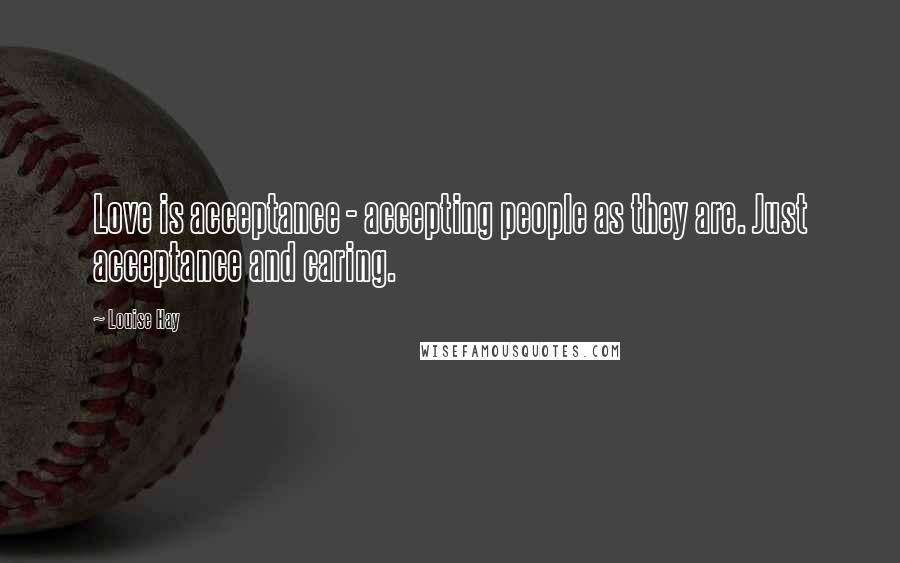 Love is acceptance - accepting people as they are. Just acceptance and caring.

~ Louise Hay

WISEFAMOUSQUOTES.COM